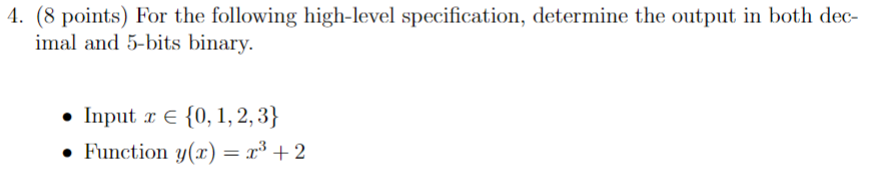 4. (8 points) For the following high-level specification, determine the output in both decimal and 5-bits binary.

• Input $x \in \{0, 1, 2, 3\}$
• Function $y(x) = x^3 + 2$